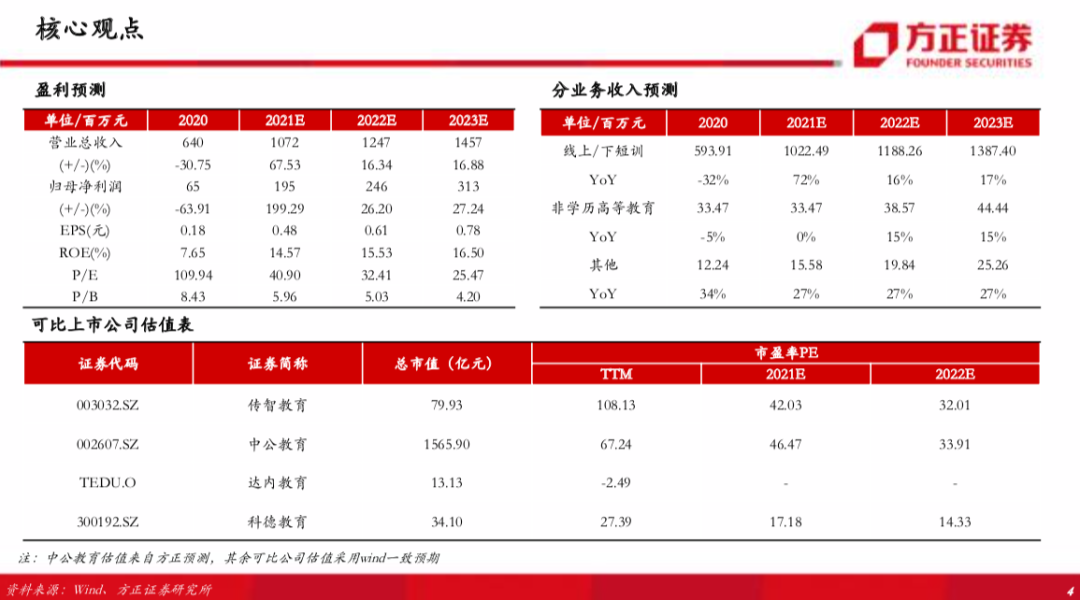 核心观点

方正证券
FOUNDER SECURITIES

盈利预测

| 单位/百万元 | 2020 | 2021E | 2022E | 2023E |
|---|---|---|---|---|
| 营业总收入 | 640 | 1072 | 1247 | 1457 |
| (+/-)(%) | -30.75 | 67.53 | 16.34 | 16.88 |
| 归母净利润 | 65 | 195 | 246 | 313 |
| (+/-)(%) | -63.91 | 199.29 | 26.20 | 27.24 |
| EPS(元) | 0.18 | 0.48 | 0.61 | 0.78 |
| ROE(%) | 7.65 | 14.57 | 15.53 | 16.50 |
| P/E | 109.94 | 40.90 | 32.41 | 25.47 |
| P/B | 8.43 | 5.96 | 5.03 | 4.20 |

分业务收入预测

| 单位/百万元 | 2020 | 2021E | 2022E | 2023E |
|---|---|---|---|---|
| 线上/下短训 | 593.91 | 1022.49 | 1188.26 | 1387.40 |
| YoY | -32% | 72% | 16% | 17% |
| 非学历高等教育 | 33.47 | 33.47 | 38.57 | 44.44 |
| YoY | -5% | 0% | 15% | 15% |
| 其他 | 12.24 | 15.58 | 19.84 | 25.26 |
| YoY | 34% | 27% | 27% | 27% |

可比上市公司估值表

| 证券代码 | 证券简称 | 总市值（亿元） | 市盈率PE TTM | 市盈率PE 2021E | 市盈率PE 2022E |
|---|---|---|---|---|---|
| 003032.SZ | 传智教育 | 79.93 | 108.13 | 42.03 | 32.01 |
| 002607.SZ | 中公教育 | 1565.90 | 67.24 | 46.47 | 33.91 |
| TEDU.O | 达内教育 | 13.13 | -2.49 | - | - |
| 300192.SZ | 科德教育 | 34.10 | 27.39 | 17.18 | 14.33 |

注：中公教育估值来自方正预测，其余可比公司估值采用wind一致预期

资料来源：Wind、方正证券研究所

4